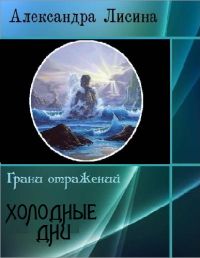 Александра Лисина

Грани отражений

ХОЛОДНЫЕ ДНИ